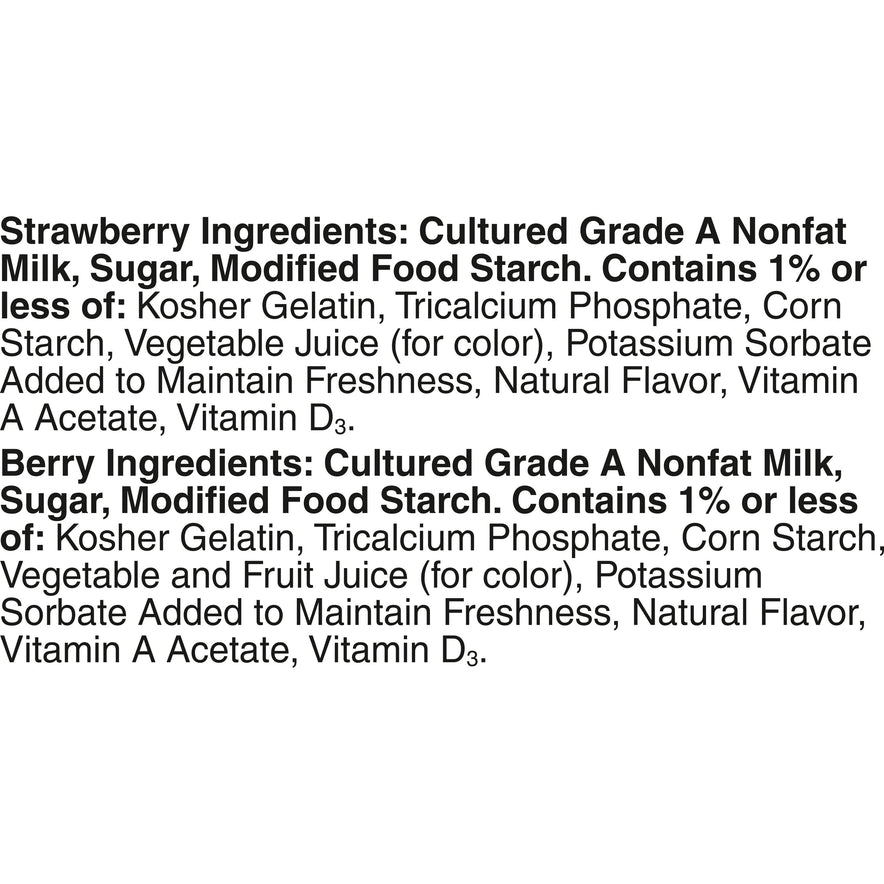 Strawberry Ingredients: Cultured Grade A Nonfat Milk, Sugar, Modified Food Starch. Contains 1% or less of: Kosher Gelatin, Tricalcium Phosphate, Corn Starch, Vegetable Juice (for color), Potassium Sorbate Added to Maintain Freshness, Natural Flavor, Vitamin A Acetate, Vitamin $D_3$.

Berry Ingredients: Cultured Grade A Nonfat Milk, Sugar, Modified Food Starch. Contains 1% or less of: Kosher Gelatin, Tricalcium Phosphate, Corn Starch, Vegetable and Fruit Juice (for color), Potassium Sorbate Added to Maintain Freshness, Natural Flavor, Vitamin A Acetate, Vitamin $D_3$.